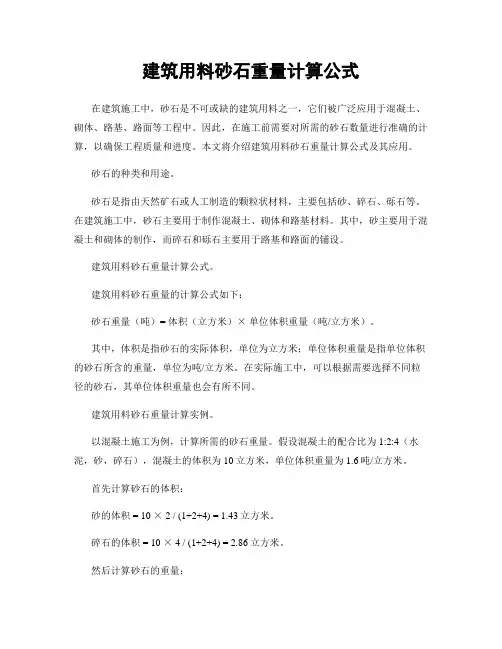 建筑用料砂石重量计算公式

在建筑施工中，砂石是不可或缺的建筑用料之一，它们被广泛应用于混凝土、砌体、路基、路面等工程中。因此，在施工前需要对所需的砂石数量进行准确的计算，以确保工程质量和进度。本文将介绍建筑用料砂石重量计算公式及其应用。

砂石的种类和用途。

砂石是指由天然矿石或人工制造的颗粒状材料，主要包括砂、碎石、砾石等。在建筑施工中，砂石主要用于制作混凝土、砌体和路基材料。其中，砂主要用于混凝土和砌体的制作，而碎石和砾石主要用于路基和路面的铺设。

建筑用料砂石重量计算公式。

建筑用料砂石重量的计算公式如下：

砂石重量（吨）= 体积（立方米）× 单位体积重量（吨/立方米）。

其中，体积是指砂石的实际体积，单位为立方米；单位体积重量是指单位体积的砂石所含的重量，单位为吨/立方米。在实际施工中，可以根据需要选择不同粒径的砂石，其单位体积重量也会有所不同。

建筑用料砂石重量计算实例。

以混凝土施工为例，计算所需的砂石重量。假设混凝土的配合比为 1:2:4（水泥，砂，碎石），混凝土的体积为 10 立方米，单位体积重量为 1.6 吨/立方米。

首先计算砂石的体积：

砂的体积 = 10 × 2 / (1+2+4) = 1.43 立方米。

碎石的体积 = 10 × 4 / (1+2+4) = 2.86 立方米。

然后计算砂石的重量：